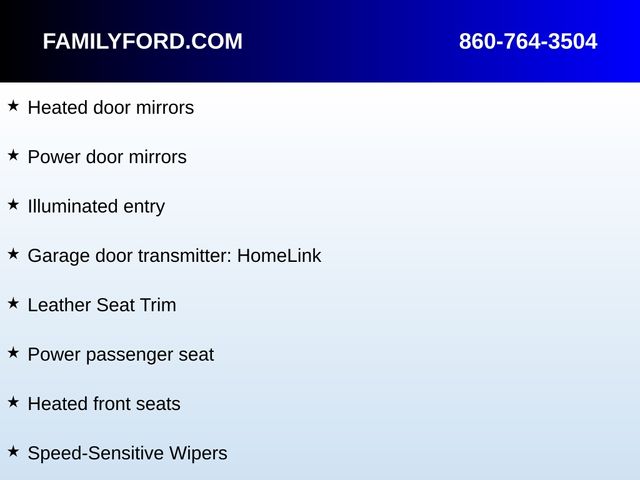 FAMILYFORD.COM 860-764-3504

★ Heated door mirrors

★ Power door mirrors

★ Illuminated entry

★ Garage door transmitter: HomeLink

★ Leather Seat Trim

★ Power passenger seat

★ Heated front seats

★ Speed-Sensitive Wipers